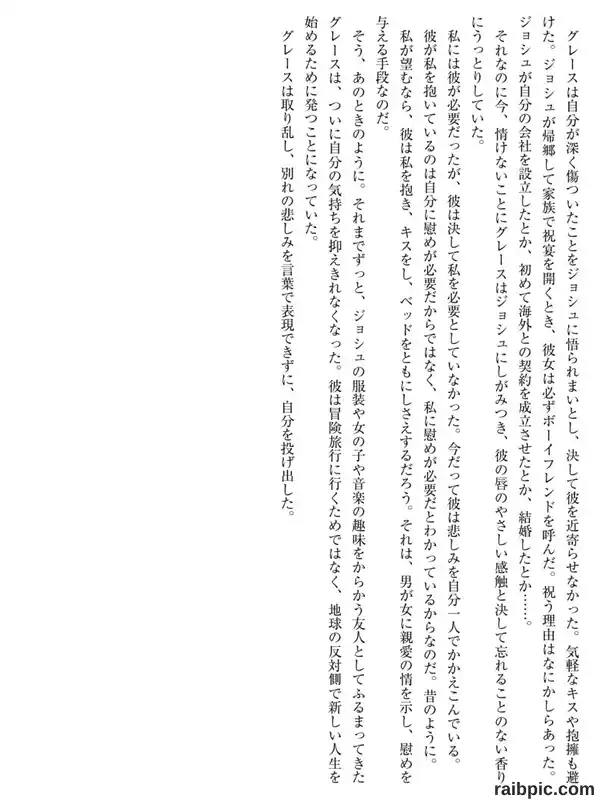 グレースは自分が深く傷ついたことをジョシュに悟られまいとし、決して彼を近寄らせなかった。気軽なキスや抱擁も避けた。ジョシュが帰郷して家族で祝宴を開くとき、彼女は必ずボーイフレンドを呼んだ。祝う理由はなにかしらあった。ジョシュが自分の会社を設立したとか、初めて海外との契約を成立させたとか、結婚したとか……。

それなのに今、情けないことにグレースはジョシュにしがみつき、彼の唇のやさしい感触と決して忘れることのない香りにうっとりしていた。

私には彼が必要だったが、彼は決して私を必要としていなかった。今だって彼は悲しみを自分一人でかかえこんでいる。彼が私を抱いているのは自分に慰めが必要だからではなく、私に慰めが必要だとわかっているからなのだ。昔のように。私が望むなら、彼は私を抱き、キスをし、ベッドをともにしさえするだろう。それは、男が女に親愛の情を示し、慰めを与える手段なのだ。

そう、あのときのように。それまでずっと、ジョシュの服装や女の子や音楽の趣味をからかう友人としてふるまってきたグレースは、ついに自分の気持ちを抑えきれなくなった。彼は冒険旅行に行くためではなく、地球の反対側で新しい人生を始めるために発つことになっていた。

グレースは取り乱し、別れの悲しみを言葉で表現できずに、自分を投げ出した。

raibpic.com